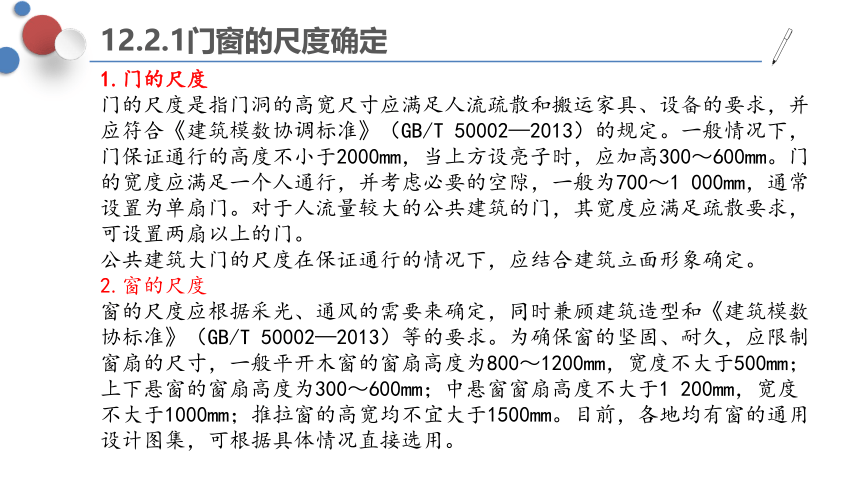 12.2.1门窗的尺度确定

1.门的尺度

门的尺度是指门洞的高宽尺寸应满足人流疏散和搬运家具、设备的要求，并应符合《建筑模数协调标准》（GB/T 50002—2013）的规定。一般情况下，门保证通行的高度不小于2000mm，当上方设亮子时，应加高300～600mm。门的宽度应满足一个人通行，并考虑必要的空隙，一般为700～1 000mm，通常设置为单扇门。对于人流量较大的公共建筑的门，其宽度应满足疏散要求，可设置两扇以上的门。

公共建筑大门的尺度在保证通行的情况下，应结合建筑立面形象确定。

2.窗的尺度

窗的尺度应根据采光、通风的需要来确定，同时兼顾建筑造型和《建筑模数协标准》（GB/T 50002—2013）等的要求。为确保窗的坚固、耐久，应限制窗扇的尺寸，一般平开木窗的窗扇高度为800～1200mm，宽度不大于500mm；上下悬窗的窗扇高度为300～600mm；中悬窗窗扇高度不大于1 200mm，宽度不大于1000mm；推拉窗的高宽均不宜大于1500mm。目前，各地均有窗的通用设计图集，可根据具体情况直接选用。